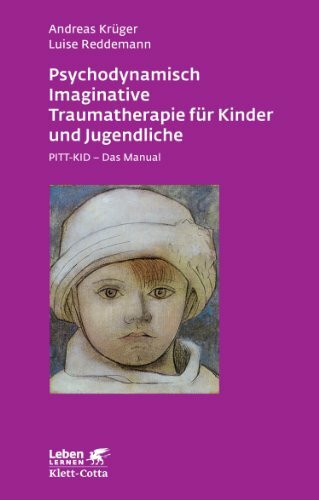 Andreas Krüger
Luise Reddemann

Psychodynamisch Imaginative Traumatherapie für Kinder und Jugendliche

PITT-KID – Das Manual

Leben
LERNEN
Klett-Cotta